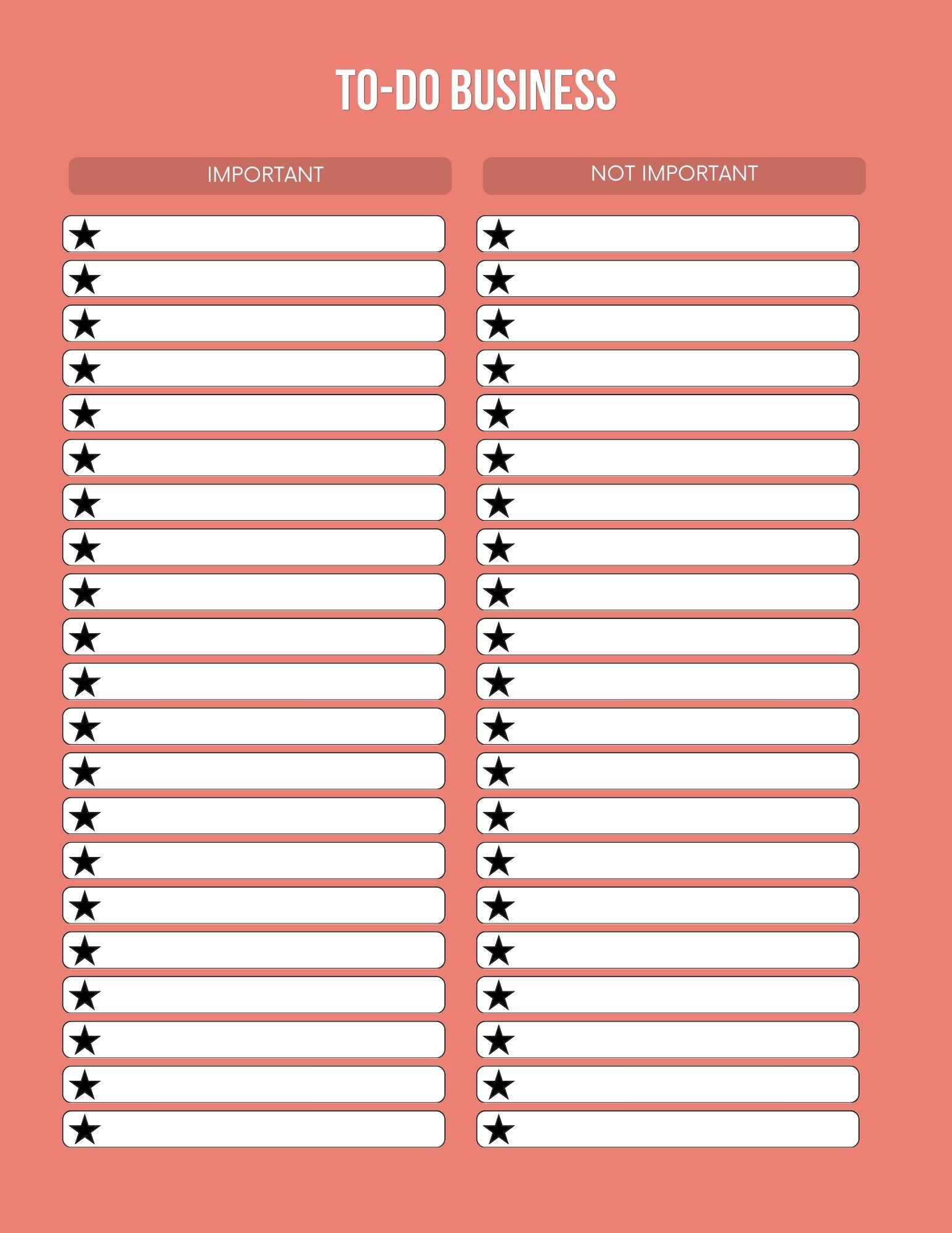 TO-DO BUSINESS

IMPORTANT

NOT IMPORTANT